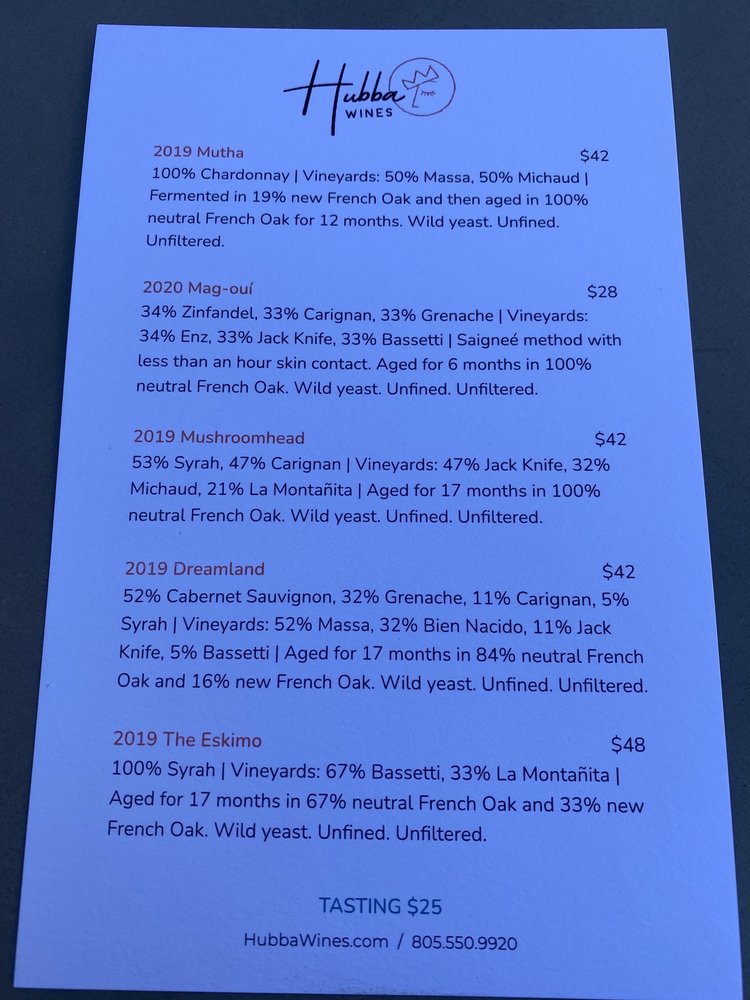 Hubba WINES

2019 Mutha $42
100% Chardonnay | Vineyards: 50% Massa, 50% Michaud | Fermented in 19% new French Oak and then aged in 100% neutral French Oak for 12 months. Wild yeast. Unfined. Unfiltered.

2020 Mag-ouí $28
34% Zinfandel, 33% Carignan, 33% Grenache | Vineyards: 34% Enz, 33% Jack Knife, 33% Bassetti | Saigneé method with less than an hour skin contact. Aged for 6 months in 100% neutral French Oak. Wild yeast. Unfined. Unfiltered.

2019 Mushroomhead $42
53% Syrah, 47% Carignan | Vineyards: 47% Jack Knife, 32% Michaud, 21% La Montañita | Aged for 17 months in 100% neutral French Oak. Wild yeast. Unfined. Unfiltered.

2019 Dreamland $42
52% Cabernet Sauvignon, 32% Grenache, 11% Carignan, 5% Syrah | Vineyards: 52% Massa, 32% Bien Nacido, 11% Jack Knife, 5% Bassetti | Aged for 17 months in 84% neutral French Oak and 16% new French Oak. Wild yeast. Unfined. Unfiltered.

2019 The Eskimo $48
100% Syrah | Vineyards: 67% Bassetti, 33% La Montañita | Aged for 17 months in 67% neutral French Oak and 33% new French Oak. Wild yeast. Unfined. Unfiltered.

TASTING $25

HubbaWines.com / 805.550.9920